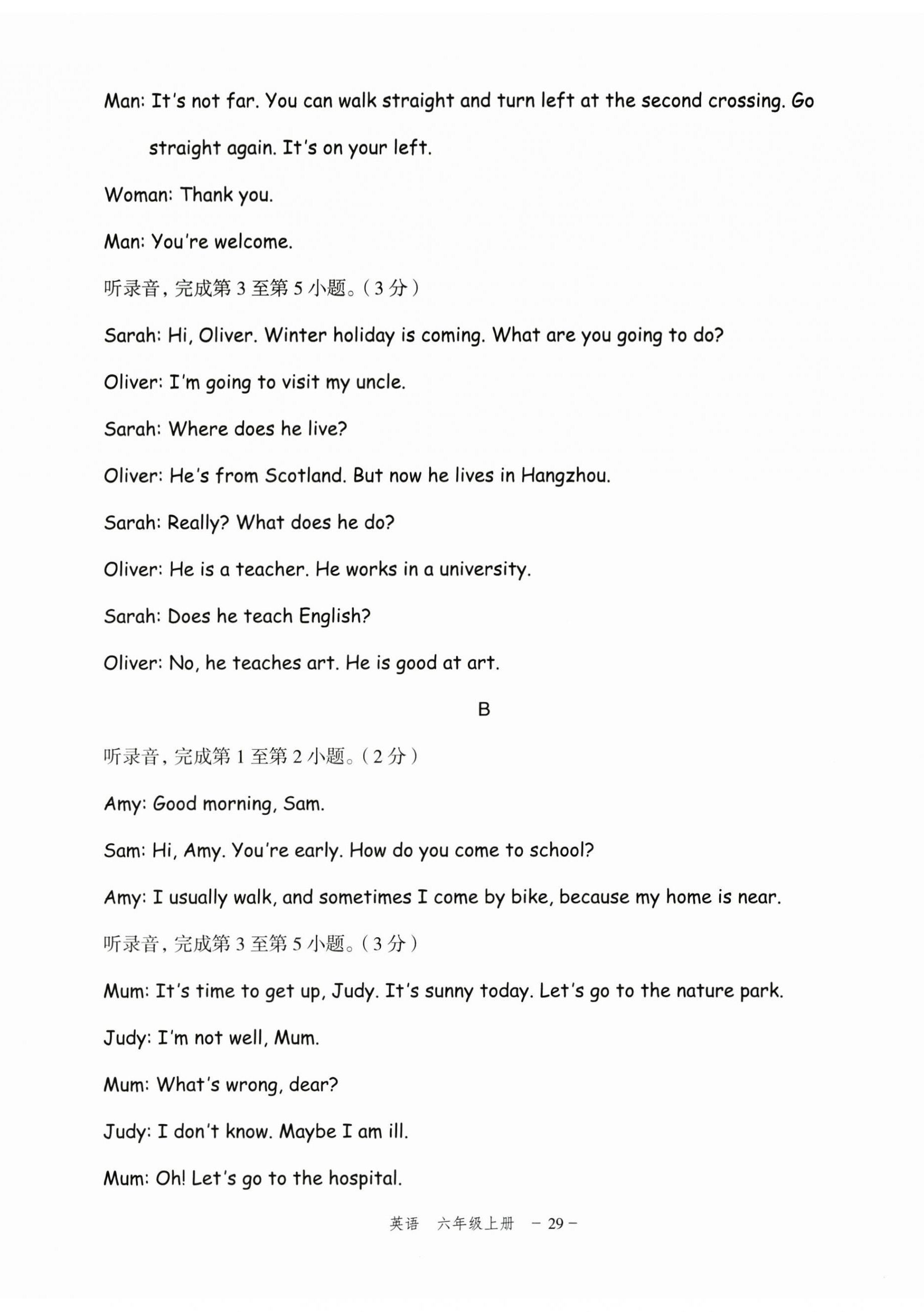 Man: It's not far. You can walk straight and turn left at the second crossing. Go straight again. It's on your left.

Woman: Thank you.

Man: You're welcome.

听录音，完成第 3 至第 5 小题。（3 分）

Sarah: Hi, Oliver. Winter holiday is coming. What are you going to do?

Oliver: I'm going to visit my uncle.

Sarah: Where does he live?

Oliver: He's from Scotland. But now he lives in Hangzhou.

Sarah: Really? What does he do?

Oliver: He is a teacher. He works in a university.

Sarah: Does he teach English?

Oliver: No, he teaches art. He is good at art.

B

听录音，完成第 1 至第 2 小题。（2 分）

Amy: Good morning, Sam.

Sam: Hi, Amy. You're early. How do you come to school?

Amy: I usually walk, and sometimes I come by bike, because my home is near.

听录音，完成第 3 至第 5 小题。（3 分）

Mum: It's time to get up, Judy. It's sunny today. Let's go to the nature park.

Judy: I'm not well, Mum.

Mum: What's wrong, dear?

Judy: I don't know. Maybe I am ill.

Mum: Oh! Let's go to the hospital.

英语　六年级上册　– 29 –